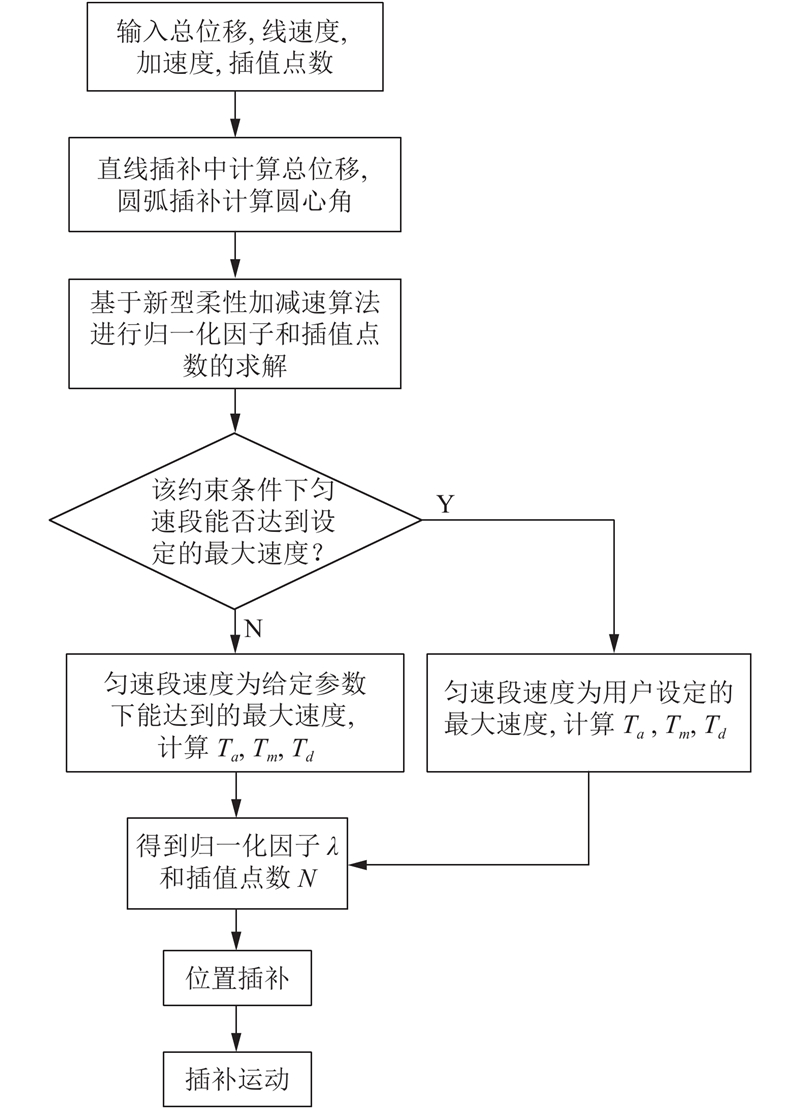 输入总位移, 线速度, 加速度, 插值点数

直线插补中计算总位移, 圆弧插补计算圆心角

基于新型柔性加减速算法进行归一化因子和插值点数的求解

该约束条件下匀速段能否达到设定的最大速度?

Y

N

匀速段速度为给定参数下能达到的最大速度, 计算 $T_a$, $T_m$, $T_d$

匀速段速度为用户设定的最大速度, 计算 $T_a$ , $T_m$, $T_d$

得到归一化因子 $\lambda$ 和插值点数 $N$

位置插补

插补运动